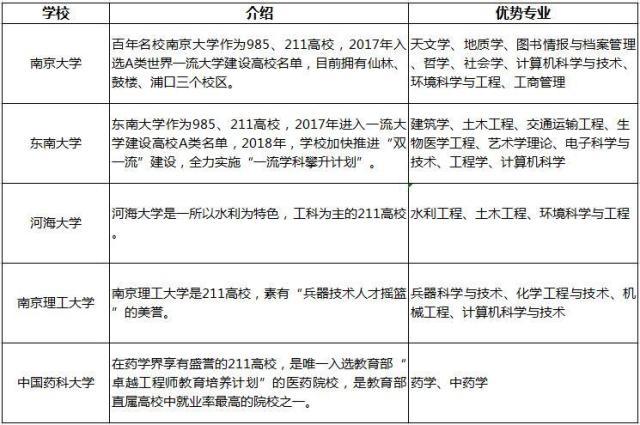 | 学校 | 介绍 | 优势专业 |
|---|---|---|
| 南京大学 | 百年名校南京大学作为985、211高校，2017年入选A类世界一流大学建设高校名单，目前拥有仙林、鼓楼、浦口三个校区。 | 天文学、地质学、图书情报与档案管理、哲学、社会学、计算机科学与技术、环境科学与工程、工商管理 |
| 东南大学 | 东南大学作为985、211高校，2017年进入一流大学建设高校A类名单，2018年，学校加快推进“双一流”建设，全力实施“一流学科攀升计划”。 | 建筑学、土木工程、交通运输工程、生物医学工程、艺术学理论、电子科学与技术、工程学、计算机科学 |
| 河海大学 | 河海大学是一所以水利为特色，工科为主的211高校。 | 水利工程、土木工程、环境科学与工程 |
| 南京理工大学 | 南京理工大学是211高校，素有“兵器技术人才摇篮”的美誉。 | 兵器科学与技术、化学工程与技术、机械工程、计算机科学与技术 |
| 中国药科大学 | 在药学界享有盛誉的211高校，是唯一入选教育部“卓越工程师教育培养计划”的医药院校，是教育部直属高校中就业率最高的院校之一。 | 药学、中药学 |